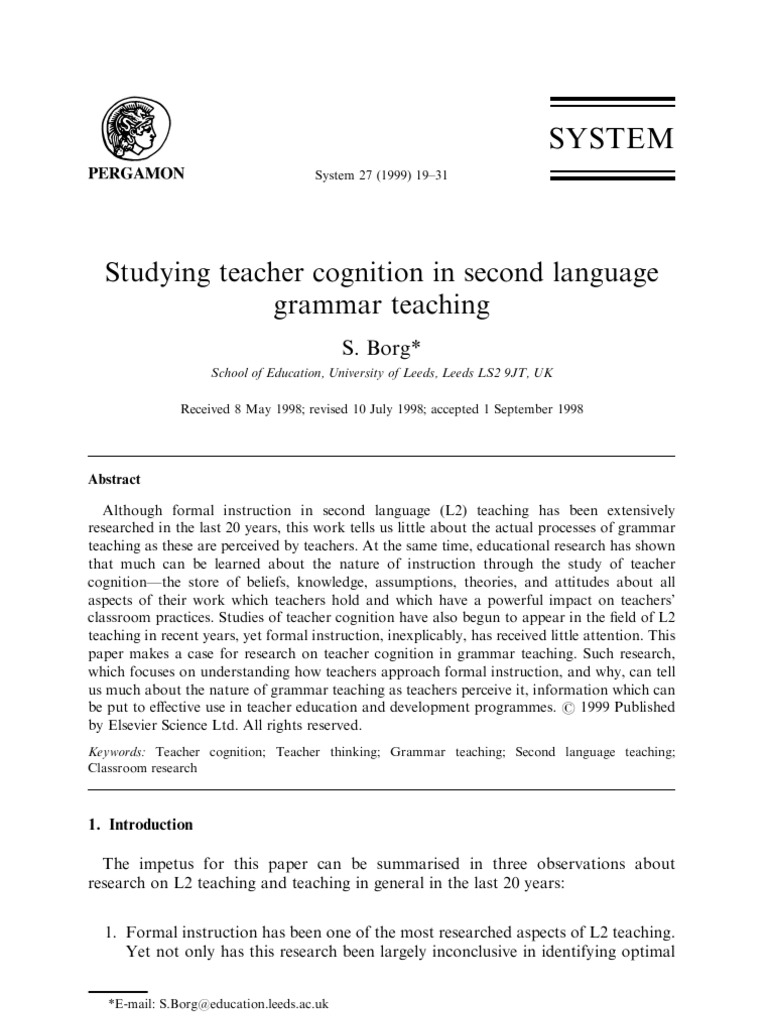 PERGAMON

System 27 (1999) 19–31

SYSTEM

Studying teacher cognition in second language grammar teaching

S. Borg*

School of Education, University of Leeds, Leeds LS2 9JT, UK

Received 8 May 1998; revised 10 July 1998; accepted 1 September 1998

Abstract

Although formal instruction in second language (L2) teaching has been extensively researched in the last 20 years, this work tells us little about the actual processes of grammar teaching as these are perceived by teachers. At the same time, educational research has shown that much can be learned about the nature of instruction through the study of teacher cognition—the store of beliefs, knowledge, assumptions, theories, and attitudes about all aspects of their work which teachers hold and which have a powerful impact on teachers' classroom practices. Studies of teacher cognition have also begun to appear in the field of L2 teaching in recent years, yet formal instruction, inexplicably, has received little attention. This paper makes a case for research on teacher cognition in grammar teaching. Such research, which focuses on understanding how teachers approach formal instruction, and why, can tell us much about the nature of grammar teaching as teachers perceive it, information which can be put to effective use in teacher education and development programmes. © 1999 Published by Elsevier Science Ltd. All rights reserved.

Keywords: Teacher cognition; Teacher thinking; Grammar teaching; Second language teaching; Classroom research

1. Introduction

The impetus for this paper can be summarised in three observations about research on L2 teaching and teaching in general in the last 20 years:

1. Formal instruction has been one of the most researched aspects of L2 teaching. Yet not only has this research been largely inconclusive in identifying optimal

*E-mail: S.Borg@education.leeds.ac.uk